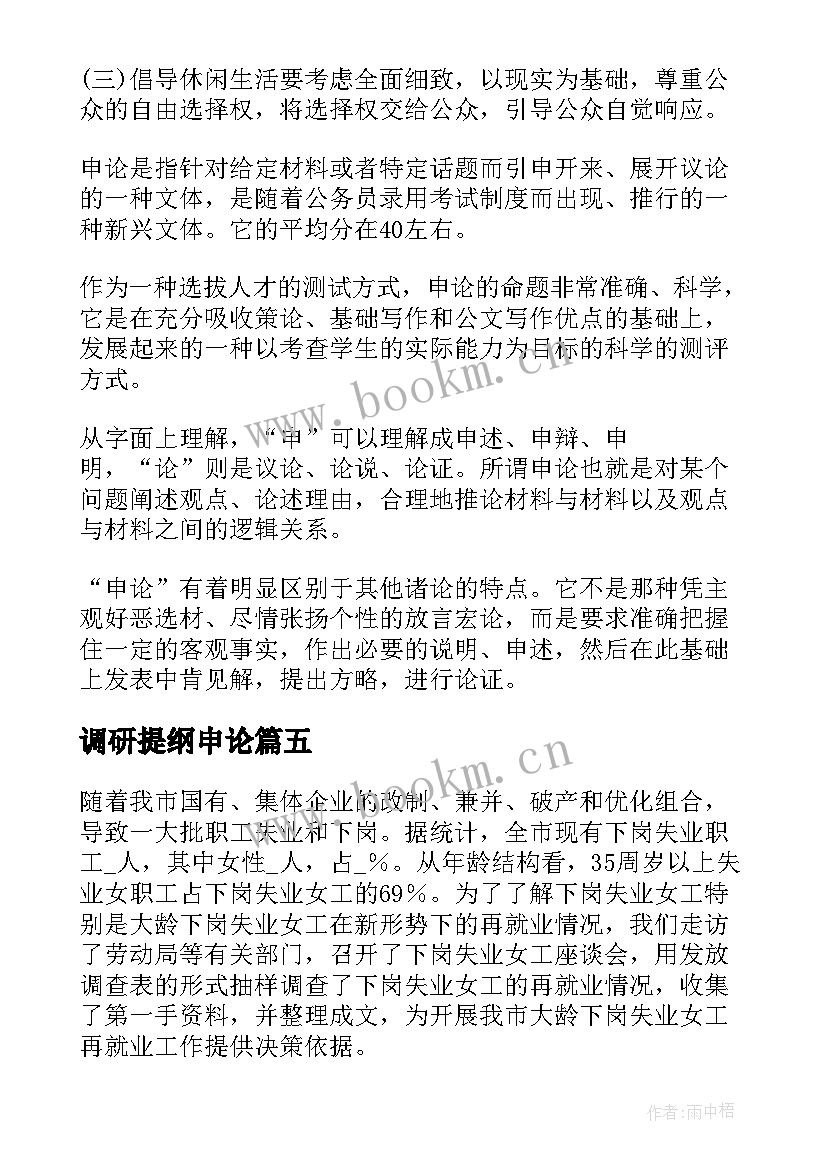 (三)倡导休闲生活要考虑全面细致，以现实为基础，尊重公众的自由选择权，将选择权交给公众，引导公众自觉响应。

申论是指针对给定材料或者特定话题而引申开来、展开议论的一种文体，是随着公务员录用考试制度而出现、推行的一种新兴文体。它的平均分在40左右。

作为一种选拔人才的测试方式，申论的命题非常准确、科学，它是在充分吸收策论、基础写作和公文写作优点的基础上，发展起来的一种以考查学生的实际能力为目标的科学的测评方式。

从字面上理解，“申”可以理解成申述、申辩、申明，“论”则是议论、论说、论证。所谓申论也就是对某个问题阐述观点、论述理由，合理地推论材料与材料以及观点与材料之间的逻辑关系。

“申论”有着明显区别于其他诸论的特点。它不是那种凭主观好恶选材、尽情张扬个性的放言宏论，而是要求准确把握住一定的客观事实，作出必要的说明、申述，然后在此基础上发表中肯见解，提出方略，进行论证。

调研提纲申论篇五

随着我市国有、集体企业的改制、兼并、破产和优化组合，导致一大批职工失业和下岗。据统计，全市现有下岗失业职工_人，其中女性_人，占_%。从年龄结构看，35周岁以上失业女职工占下岗失业女工的69%。为了了解下岗失业女工特别是大龄下岗失业女工在新形势下的再就业情况，我们走访了劳动局等有关部门，召开了下岗失业女工座谈会，用发放调查表的形式抽样调查了下岗失业女工的再就业情况，收集了第一手资料，并整理成文，为开展我市大龄下岗失业女工再就业工作提供决策依据。

www.bookm.cn

www.bookm.cn

作者:雨中梧